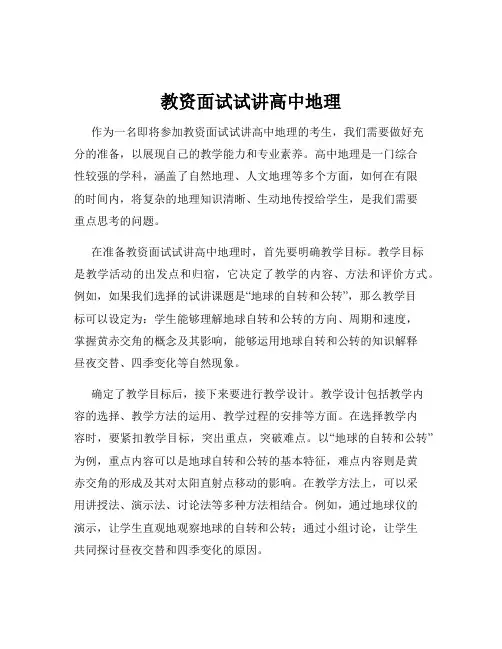 教资面试试讲高中地理

作为一名即将参加教资面试试讲高中地理的考生，我们需要做好充分的准备，以展现自己的教学能力和专业素养。高中地理是一门综合性较强的学科，涵盖了自然地理、人文地理等多个方面，如何在有限的时间内，将复杂的地理知识清晰、生动地传授给学生，是我们需要重点思考的问题。

在准备教资面试试讲高中地理时，首先要明确教学目标。教学目标是教学活动的出发点和归宿，它决定了教学的内容、方法和评价方式。例如，如果我们选择的试讲课题是“地球的自转和公转”，那么教学目标可以设定为：学生能够理解地球自转和公转的方向、周期和速度，掌握黄赤交角的概念及其影响，能够运用地球自转和公转的知识解释昼夜交替、四季变化等自然现象。

确定了教学目标后，接下来要进行教学设计。教学设计包括教学内容的选择、教学方法的运用、教学过程的安排等方面。在选择教学内容时，要紧扣教学目标，突出重点，突破难点。以“地球的自转和公转”为例，重点内容可以是地球自转和公转的基本特征，难点内容则是黄赤交角的形成及其对太阳直射点移动的影响。在教学方法上，可以采用讲授法、演示法、讨论法等多种方法相结合。例如，通过地球仪的演示，让学生直观地观察地球的自转和公转；通过小组讨论，让学生共同探讨昼夜交替和四季变化的原因。